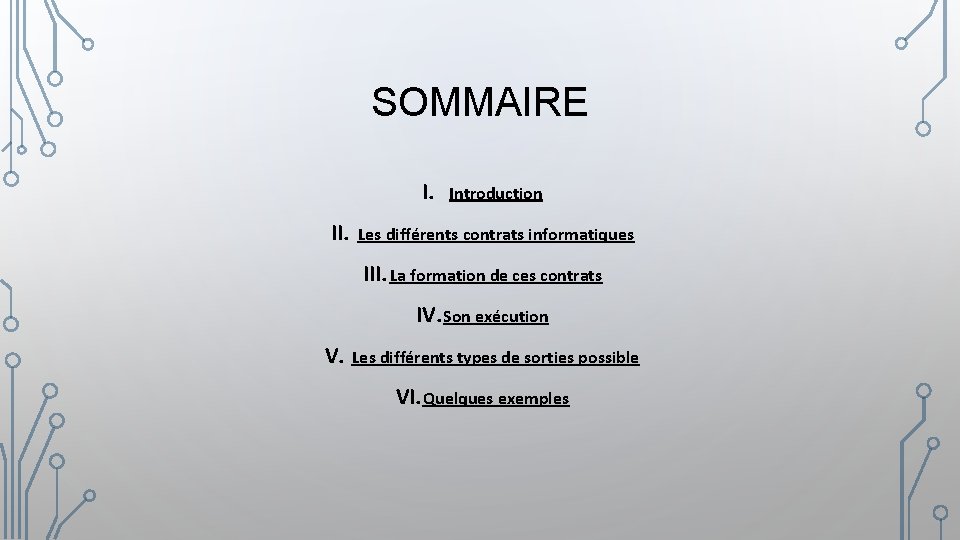 SOMMAIRE

I. Introduction

II. Les différents contrats informatiques

III. La formation de ces contrats

IV. Son exécution

V. Les différents types de sorties possible

VI. Quelques exemples